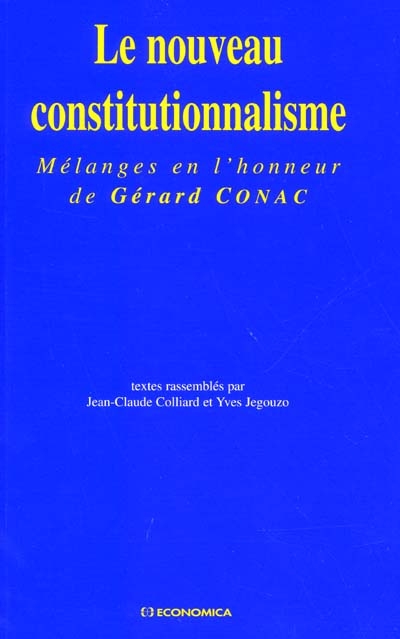 Le nouveau constitutionnalisme

Mélanges en l'honneur de Gérard CONAC

textes rassemblés par
Jean-Claude Colliard et Yves Jegouzo

ECONOMICA